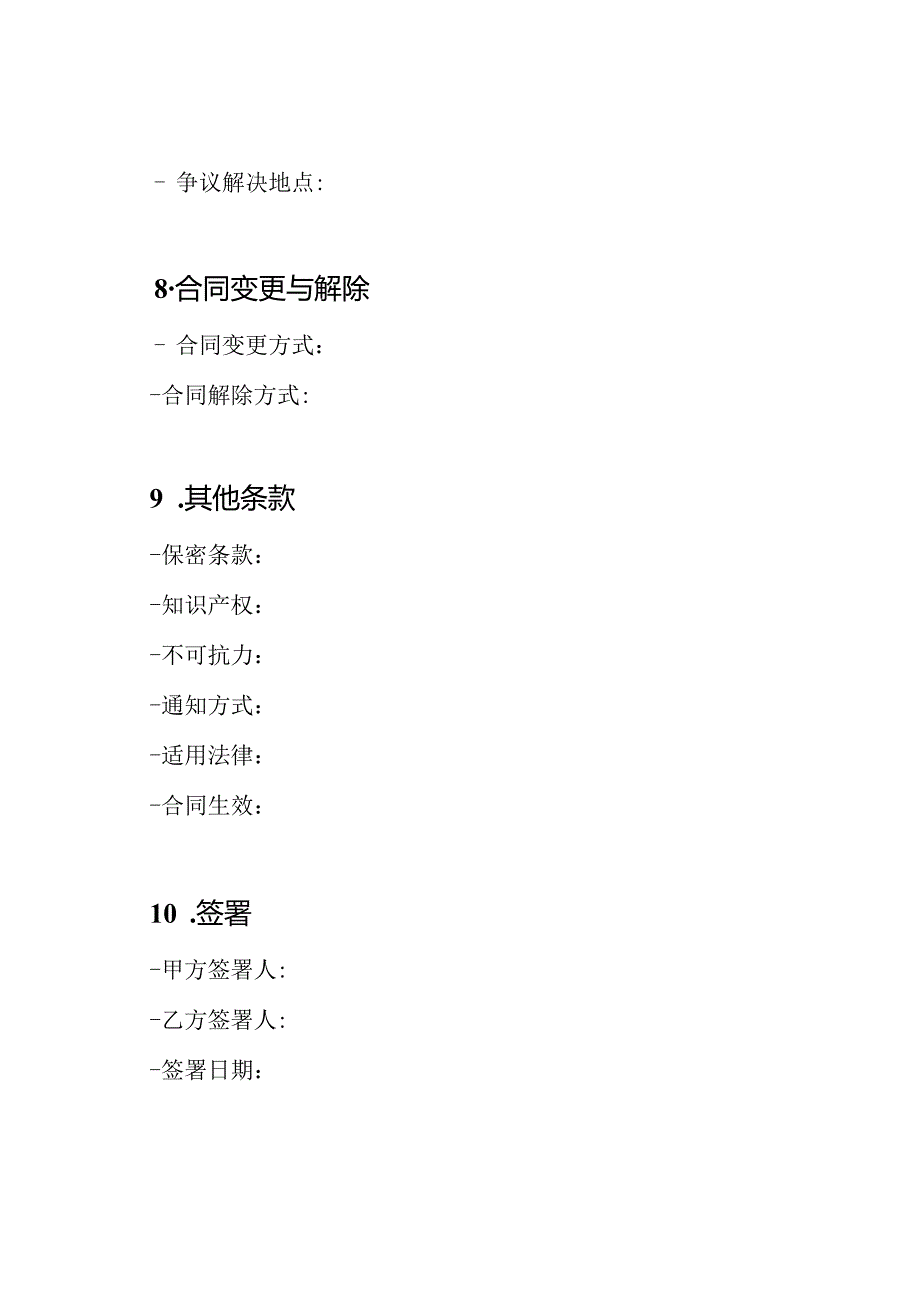 - 争议解决地点:

8·合同变更与解除

- 合同变更方式:

-合同解除方式:

9 .其他条款

-保密条款:

-知识产权:

-不可抗力:

-通知方式:

-适用法律:

-合同生效:

10 .签署

-甲方签署人:

-乙方签署人:

-签署日期: